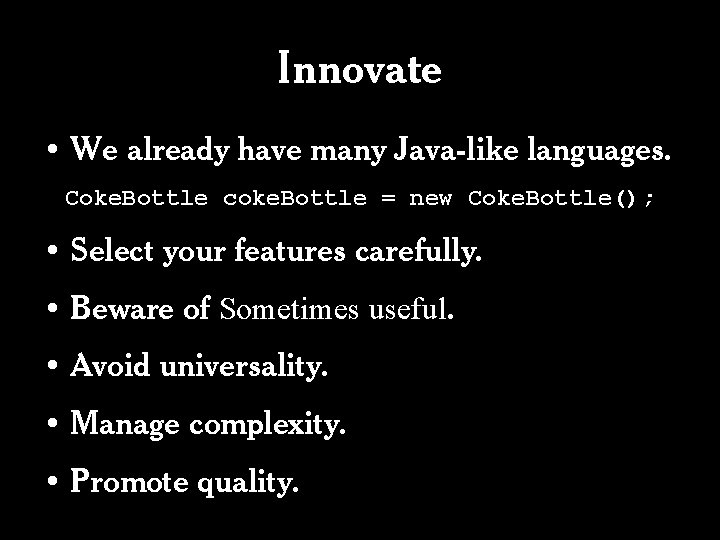 Innovate

• We already have many Java-like languages.

CokeBottle cokeBottle = new CokeBottle();

• Select your features carefully.

• Beware of Sometimes useful.

• Avoid universality.

• Manage complexity.

• Promote quality.